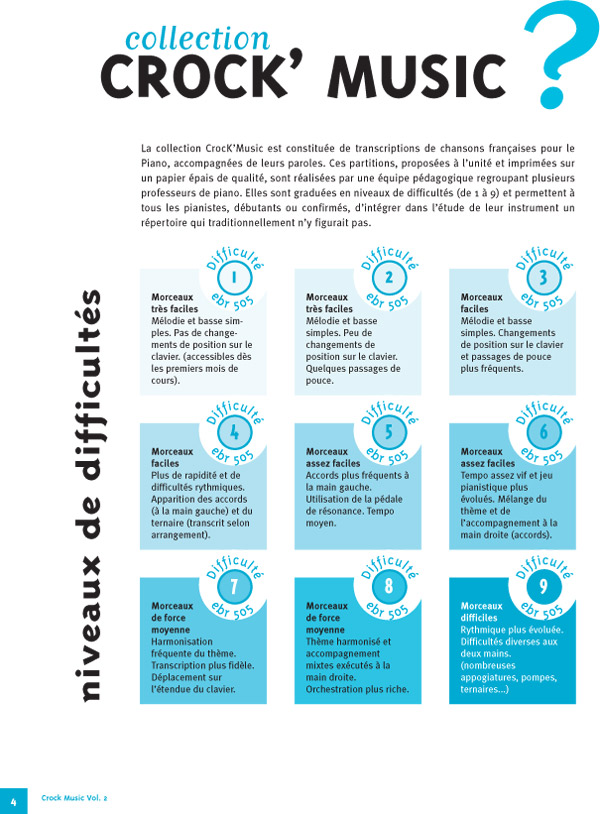 collection
CROCK' MUSIC ?

La collection CrocK'Music est constituée de transcriptions de chansons françaises pour le Piano, accompagnées de leurs paroles. Ces partitions, proposées à l'unité et imprimées sur un papier épais de qualité, sont réalisées par une équipe pédagogique regroupant plusieurs professeurs de piano. Elles sont graduées en niveaux de difficultés (de 1 à 9) et permettent à tous les pianistes, débutants ou confirmés, d'intégrer dans l'étude de leur instrument un répertoire qui traditionnellement n'y figurait pas.

niveaux de difficultés

Difficulté 1 ebr 505
Morceaux très faciles
Mélodie et basse simples. Pas de changements de position sur le clavier. (accessibles dès les premiers mois de cours).

Difficulté 2 ebr 505
Morceaux très faciles
Mélodie et basse simples. Peu de changements de position sur le clavier. Quelques passages de pouce.

Difficulté 3 ebr 505
Morceaux faciles
Mélodie et basse simples. Changements de position sur le clavier et passages de pouce plus fréquents.

Difficulté 4 ebr 505
Morceaux faciles
Plus de rapidité et de difficultés rythmiques. Apparition des accords (à la main gauche) et du ternaire (transcrit selon arrangement).

Difficulté 5 ebr 505
Morceaux assez faciles
Accords plus fréquents à la main gauche. Utilisation de la pédale de résonance. Tempo moyen.

Difficulté 6 ebr 505
Morceaux assez faciles
Tempo assez vif et jeu pianistique plus évolués. Mélange du thème et de l'accompagnement à la main droite (accords).

Difficulté 7 ebr 505
Morceaux de force moyenne
Harmonisation fréquente du thème. Transcription plus fidèle. Déplacement sur l'étendue du clavier.

Difficulté 8 ebr 505
Morceaux de force moyenne
Thème harmonisé et accompagnement mixtes exécutés à la main droite. Orchestration plus riche.

Difficulté 9 ebr 505
Morceaux difficiles
Rythmique plus évoluée. Difficultés diverses aux deux mains. (nombreuses appogiatures, pompes, ternaires...)

4 Crock Music Vol. 2